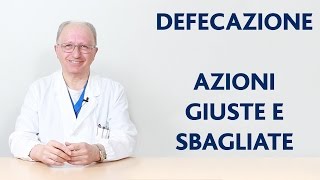 DEFECAZIONE

AZIONI GIUSTE E SBAGLIATE